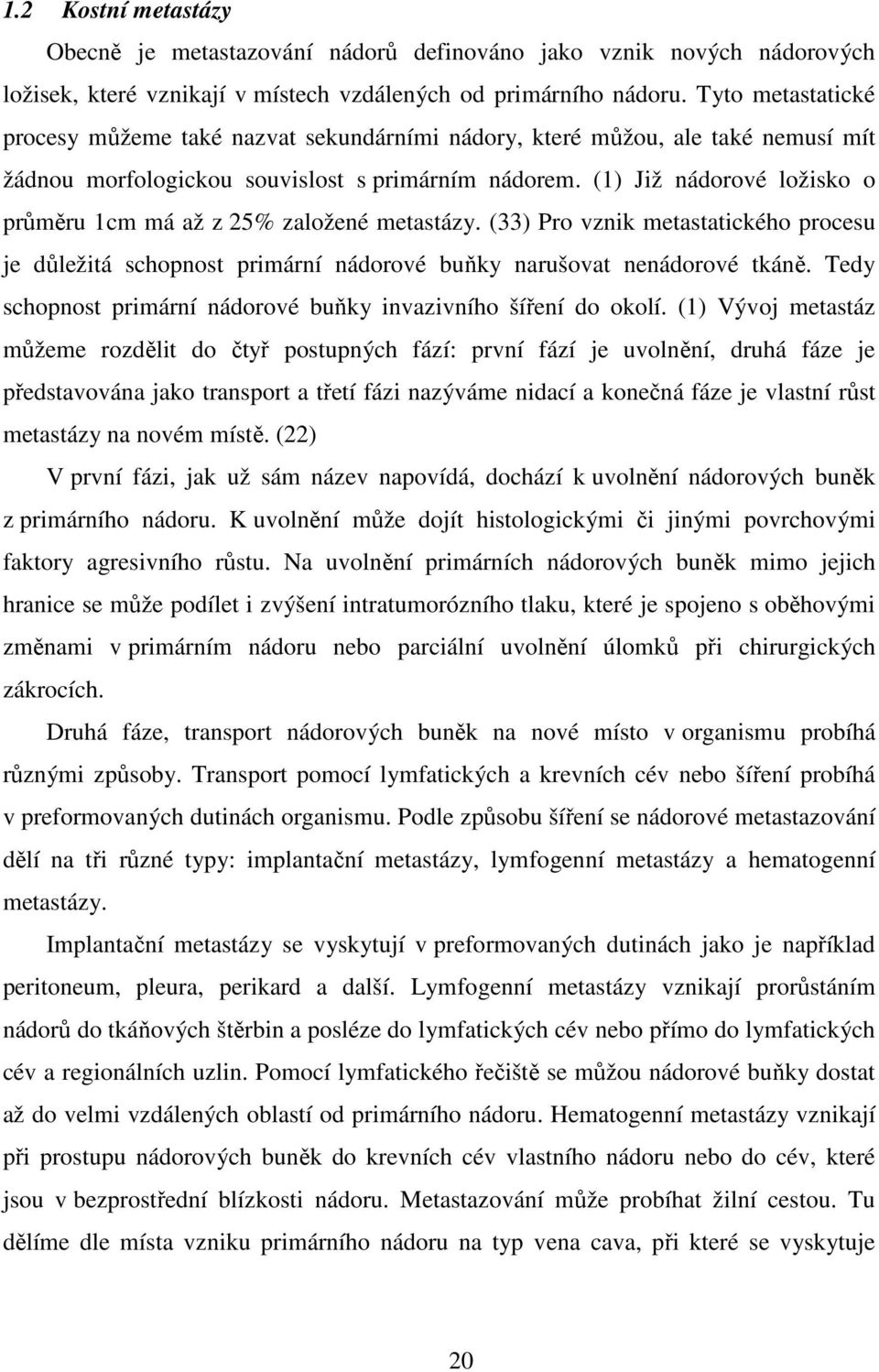 1.2 Kostní metastázy

Obecně je metastazování nádorů definováno jako vznik nových nádorových ložisek, které vznikají v místech vzdálených od primárního nádoru. Tyto metastatické procesy můžeme také nazvat sekundárními nádory, které můžou, ale také nemusí mít žádnou morfologickou souvislost s primárním nádorem. (1) Již nádorové ložisko o průměru 1cm má až z 25% založené metastázy. (33) Pro vznik metastatického procesu je důležitá schopnost primární nádorové buňky narušovat nenádorové tkáně. Tedy schopnost primární nádorové buňky invazivního šíření do okolí. (1) Vývoj metastáz můžeme rozdělit do čtyř postupných fází: první fází je uvolnění, druhá fáze je představována jako transport a třetí fázi nazýváme nidací a konečná fáze je vlastní růst metastázy na novém místě. (22)

V první fázi, jak už sám název napovídá, dochází k uvolnění nádorových buněk z primárního nádoru. K uvolnění může dojít histologickými či jinými povrchovými faktory agresivního růstu. Na uvolnění primárních nádorových buněk mimo jejich hranice se může podílet i zvýšení intratumorózního tlaku, které je spojeno s oběhovými změnami v primárním nádoru nebo parciální uvolnění úlomků při chirurgických zákrocích.

Druhá fáze, transport nádorových buněk na nové místo v organismu probíhá různými způsoby. Transport pomocí lymfatických a krevních cév nebo šíření probíhá v preformovaných dutinách organismu. Podle způsobu šíření se nádorové metastazování dělí na tři různé typy: implantační metastázy, lymfogenní metastázy a hematogenní metastázy.

Implantační metastázy se vyskytují v preformovaných dutinách jako je například peritoneum, pleura, perikard a další. Lymfogenní metastázy vznikají prorůstáním nádorů do tkáňových štěrbin a posléze do lymfatických cév nebo přímo do lymfatických cév a regionálních uzlin. Pomocí lymfatického řečiště se můžou nádorové buňky dostat až do velmi vzdálených oblastí od primárního nádoru. Hematogenní metastázy vznikají při prostupu nádorových buněk do krevních cév vlastního nádoru nebo do cév, které jsou v bezprostřední blízkosti nádoru. Metastazování může probíhat žilní cestou. Tu dělíme dle místa vzniku primárního nádoru na typ vena cava, při které se vyskytuje

20